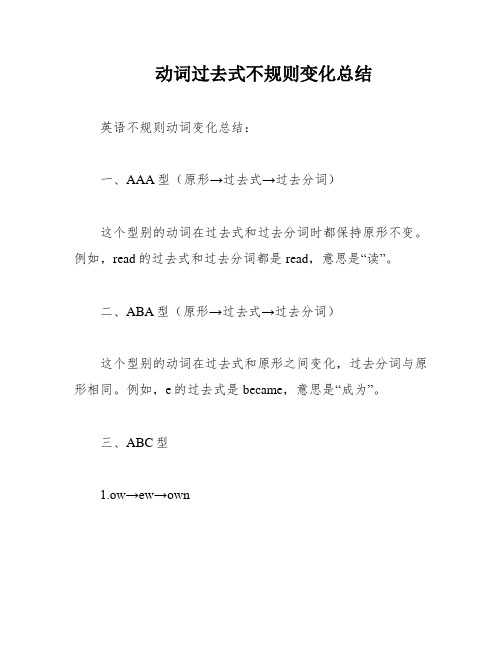 动词过去式不规则变化总结

英语不规则动词变化总结：

一、AAA 型（原形→过去式→过去分词）

这个型别的动词在过去式和过去分词时都保持原形不变。例如，read 的过去式和过去分词都是 read，意思是“读”。

二、ABA 型（原形→过去式→过去分词）

这个型别的动词在过去式和原形之间变化，过去分词与原形相同。例如，e 的过去式是 became，意思是“成为”。

三、ABC 型

1.ow→ew→own